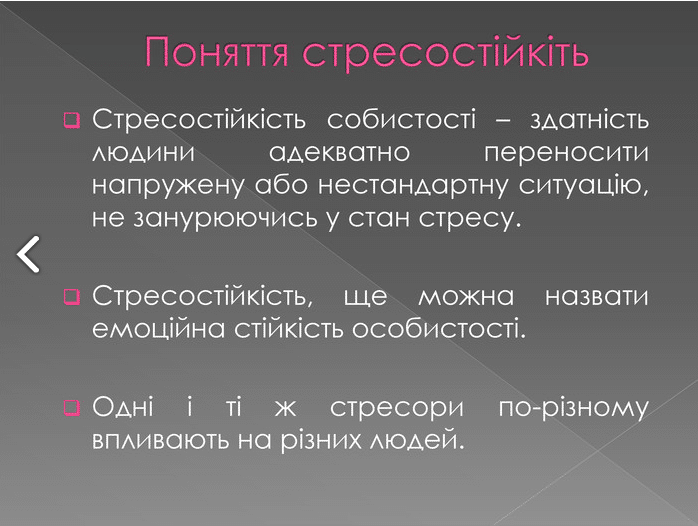 Поняття стресостійкіть

Стресостійкість собистості – здатність людини адекватно переносити напружену або нестандартну ситуацію, не занурюючись у стан стресу.

Стресостійкість, ще можна назвати емоційна стійкість особистості.

Одні і ті ж стресори по-різному впливають на різних людей.